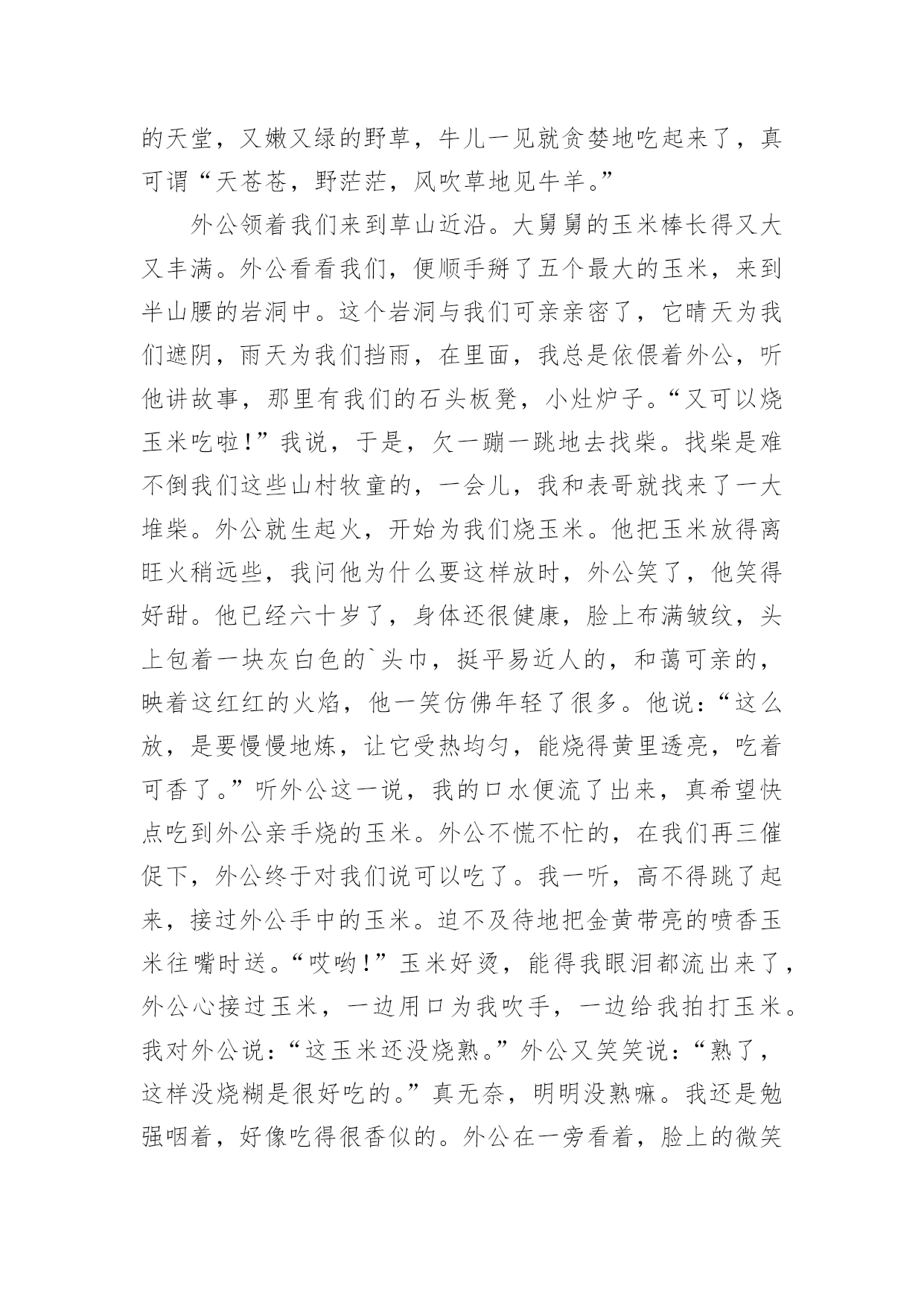 的天堂，又嫩又绿的野草，牛儿一见就贪婪地吃起来了，真可谓“天苍苍，野茫茫，风吹草地见牛羊。”

外公领着我们来到草山近沿。大舅舅的玉米棒长得又大又丰满。外公看看我们，便顺手掰了五个最大的玉米，来到半山腰的岩洞中。这个岩洞与我们可亲亲密了，它晴天为我们遮阴，雨天为我们挡雨，在里面，我总是依偎着外公，听他讲故事，那里有我们的石头板凳，小灶炉子。“又可以烧玉米吃啦!”我说，于是，欠一蹦一跳地去找柴。找柴是难不倒我们这些山村牧童的，一会儿，我和表哥就找来了一大堆柴。外公就生起火，开始为我们烧玉米。他把玉米放得离旺火稍远些，我问他为什么要这样放时，外公笑了，他笑得好甜。他已经六十岁了，身体还很健康，脸上布满皱纹，头上包着一块灰白色的`头巾，挺平易近人的，和蔼可亲的，映着这红红的火焰，他一笑仿佛年轻了很多。他说：“这么放，是要慢慢地炼，让它受热均匀，能烧得黄里透亮，吃着可香了。”听外公这一说，我的口水便流了出来，真希望快点吃到外公亲手烧的玉米。外公不慌不忙的，在我们再三催促下，外公终于对我们说可以吃了。我一听，高不得跳了起来，接过外公手中的玉米。迫不及待地把金黄带亮的喷香玉米往嘴时送。“哎哟!”玉米好烫，能得我眼泪都流出来了，外公心接过玉米，一边用口为我吹手，一边给我拍打玉米。我对外公说：“这玉米还没烧熟。”外公又笑笑说：“熟了，这样没烧糊是很好吃的。”真无奈，明明没熟嘛。我还是勉强咽着，好像吃得很香似的。外公在一旁看着，脸上的微笑